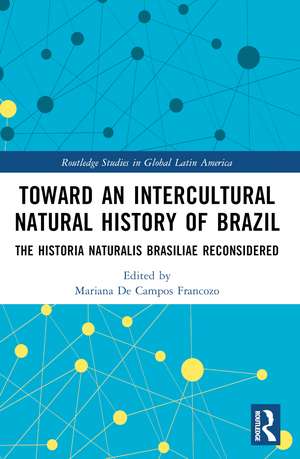 Routledge Studies in Global Latin America

TOWARD AN INTERCULTURAL NATURAL HISTORY OF BRAZIL

THE HISTORIA NATURALIS BRASILIAE RECONSIDERED

Edited by
Mariana De Campos Francozo

ROUTLEDGE